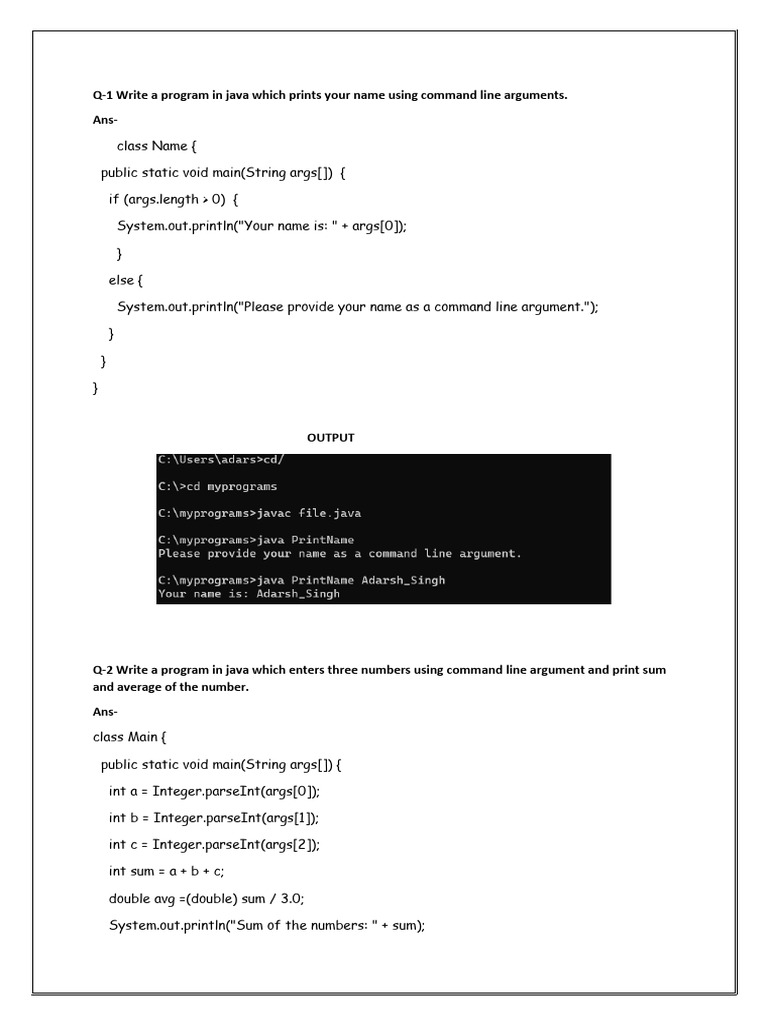 Q-1 Write a program in java which prints your name using command line arguments.

Ans-

class Name {
public static void main(String args[]) {
if (args.length > 0) {
System.out.println("Your name is: " + args[0]);
}
else {
System.out.println("Please provide your name as a command line argument.");
}
}
}

OUTPUT

C:\Users\adars>cd/

C:\>cd myprograms

C:\myprograms>javac file.java

C:\myprograms>java PrintName
Please provide your name as a command line argument.

C:\myprograms>java PrintName Adarsh_Singh
Your name is: Adarsh_Singh

Q-2 Write a program in java which enters three numbers using command line argument and print sum and average of the number.

Ans-

class Main {
public static void main(String args[]) {
int a = Integer.parseInt(args[0]);
int b = Integer.parseInt(args[1]);
int c = Integer.parseInt(args[2]);
int sum = a + b + c;
double avg =(double) sum / 3.0;
System.out.println("Sum of the numbers: " + sum);